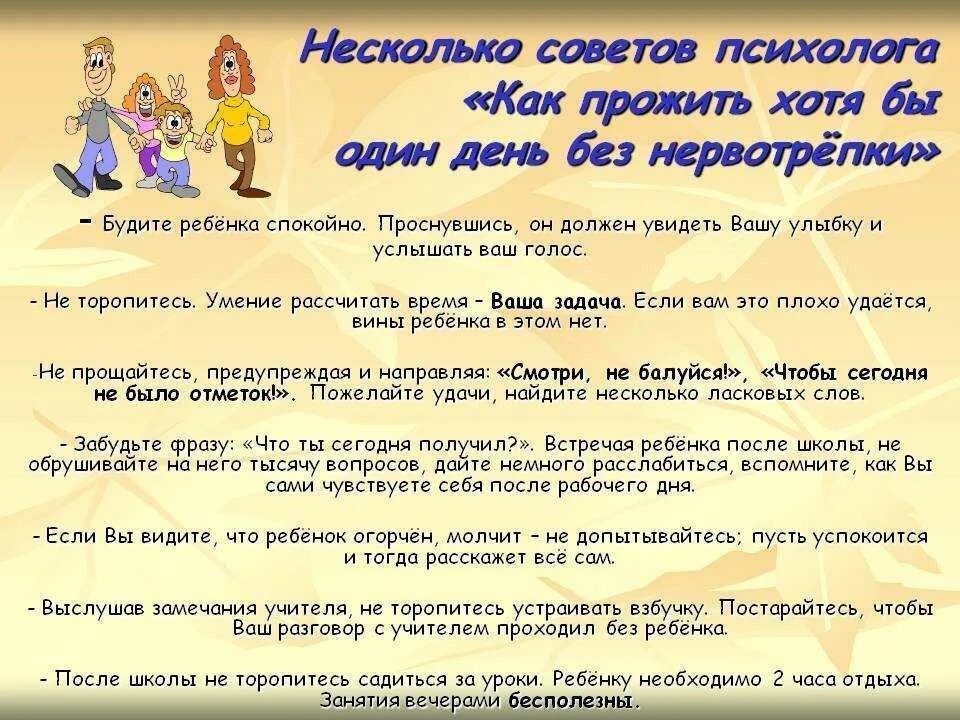 Несколько советов психолога «Как прожить хотя бы один день без нервотрёпки»

- Будите ребёнка спокойно. Проснувшись, он должен увидеть Вашу улыбку и услышать ваш голос.

- Не торопитесь. Умение рассчитать время – Ваша задача. Если вам это плохо удаётся, вины ребёнка в этом нет.

-Не прощайтесь, предупреждая и направляя: «Смотри, не балуйся!», «Чтобы сегодня не было отметок!». Пожелайте удачи, найдите несколько ласковых слов.

- Забудьте фразу: «Что ты сегодня получил?». Встречая ребёнка после школы, не обрушивайте на него тысячу вопросов, дайте немного расслабиться, вспомните, как Вы сами чувствуете себя после рабочего дня.

- Если Вы видите, что ребёнок огорчён, молчит – не допытывайтесь; пусть успокоится и тогда расскажет всё сам.

- Выслушав замечания учителя, не торопитесь устраивать взбучку. Постарайтесь, чтобы Ваш разговор с учителем проходил без ребёнка.

- После школы не торопитесь садиться за уроки. Ребёнку необходимо 2 часа отдыха. Занятия вечерами бесполезны.